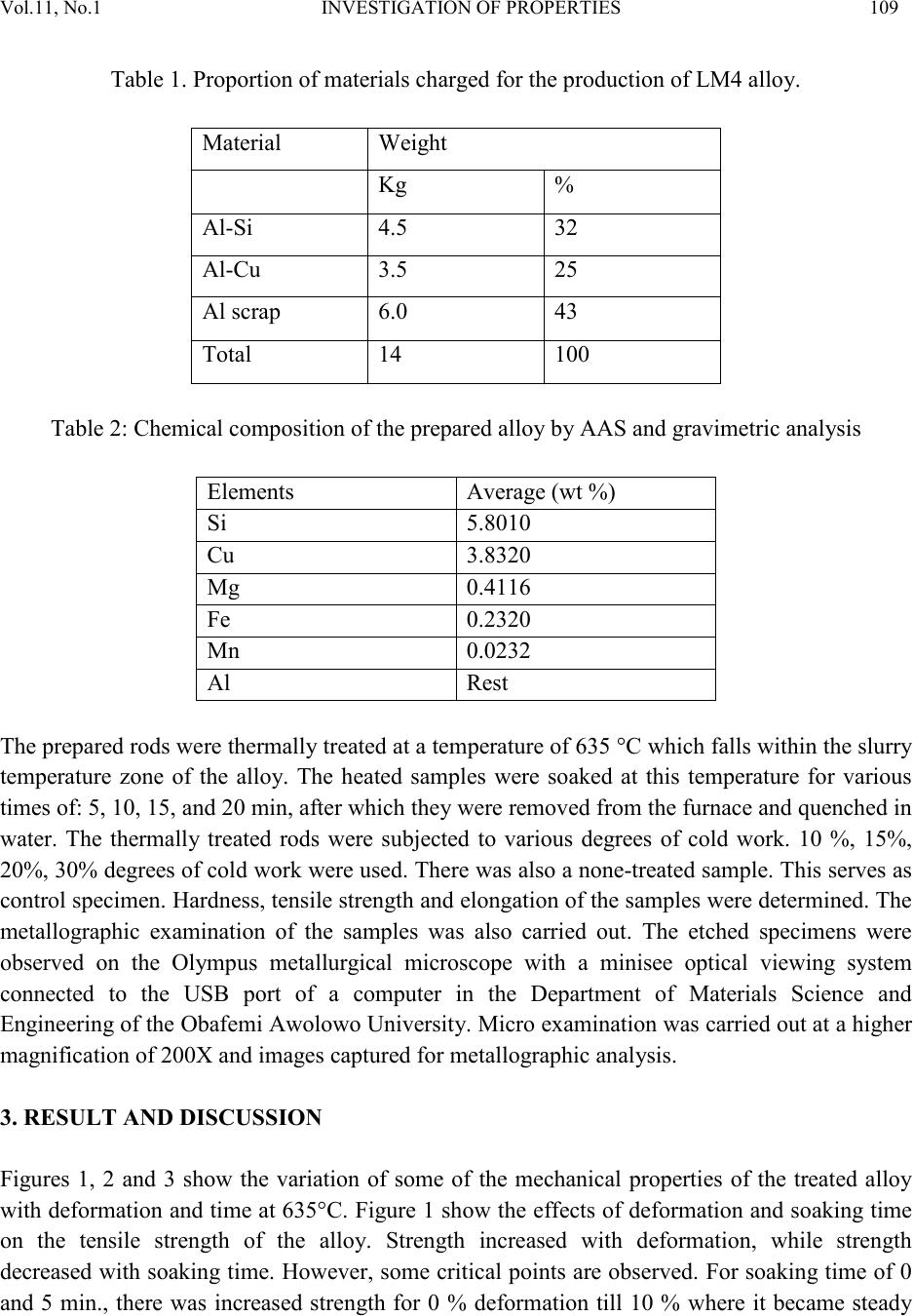 Vol.11, No.1 INVESTIGATION OF PROPERTIES 109

Table 1. Proportion of materials charged for the production of LM4 alloy.

| Material | Weight | |
|---|---|---|
| | Kg | % |
| Al-Si | 4.5 | 32 |
| Al-Cu | 3.5 | 25 |
| Al scrap | 6.0 | 43 |
| Total | 14 | 100 |

Table 2: Chemical composition of the prepared alloy by AAS and gravimetric analysis

| Elements | Average (wt %) |
|---|---|
| Si | 5.8010 |
| Cu | 3.8320 |
| Mg | 0.4116 |
| Fe | 0.2320 |
| Mn | 0.0232 |
| Al | Rest |

The prepared rods were thermally treated at a temperature of 635 °C which falls within the slurry temperature zone of the alloy. The heated samples were soaked at this temperature for various times of: 5, 10, 15, and 20 min, after which they were removed from the furnace and quenched in water. The thermally treated rods were subjected to various degrees of cold work. 10 %, 15%, 20%, 30% degrees of cold work were used. There was also a none-treated sample. This serves as control specimen. Hardness, tensile strength and elongation of the samples were determined. The metallographic examination of the samples was also carried out. The etched specimens were observed on the Olympus metallurgical microscope with a minisee optical viewing system connected to the USB port of a computer in the Department of Materials Science and Engineering of the Obafemi Awolowo University. Micro examination was carried out at a higher magnification of 200X and images captured for metallographic analysis.

3. RESULT AND DISCUSSION

Figures 1, 2 and 3 show the variation of some of the mechanical properties of the treated alloy with deformation and time at 635°C. Figure 1 show the effects of deformation and soaking time on the tensile strength of the alloy. Strength increased with deformation, while strength decreased with soaking time. However, some critical points are observed. For soaking time of 0 and 5 min., there was increased strength for 0 % deformation till 10 % where it became steady